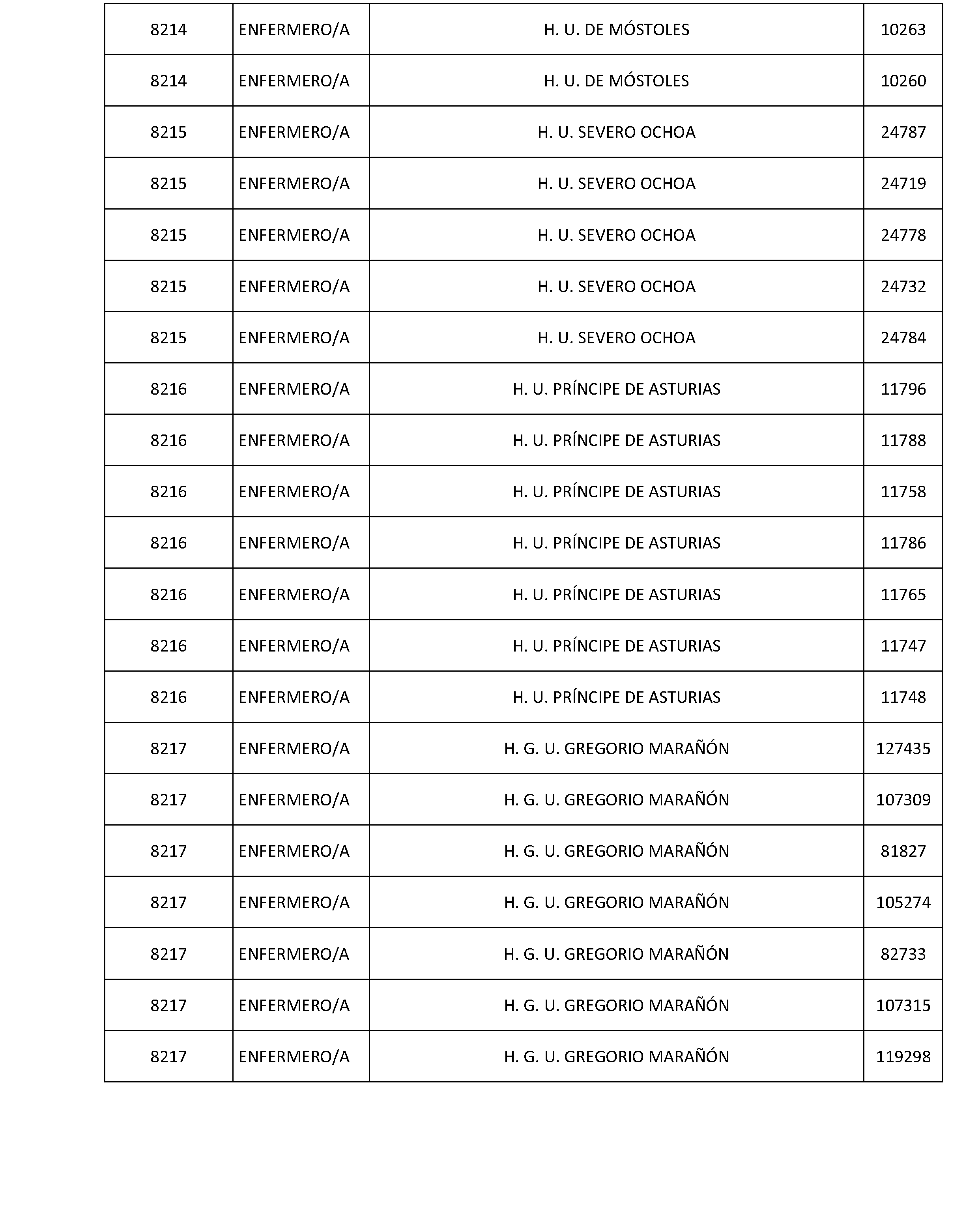 | 8214 | ENFERMERO/A | H. U. DE MÓSTOLES | 10263 |
|---|---|---|---|
| 8214 | ENFERMERO/A | H. U. DE MÓSTOLES | 10260 |
| 8215 | ENFERMERO/A | H. U. SEVERO OCHOA | 24787 |
| 8215 | ENFERMERO/A | H. U. SEVERO OCHOA | 24719 |
| 8215 | ENFERMERO/A | H. U. SEVERO OCHOA | 24778 |
| 8215 | ENFERMERO/A | H. U. SEVERO OCHOA | 24732 |
| 8215 | ENFERMERO/A | H. U. SEVERO OCHOA | 24784 |
| 8216 | ENFERMERO/A | H. U. PRÍNCIPE DE ASTURIAS | 11796 |
| 8216 | ENFERMERO/A | H. U. PRÍNCIPE DE ASTURIAS | 11788 |
| 8216 | ENFERMERO/A | H. U. PRÍNCIPE DE ASTURIAS | 11758 |
| 8216 | ENFERMERO/A | H. U. PRÍNCIPE DE ASTURIAS | 11786 |
| 8216 | ENFERMERO/A | H. U. PRÍNCIPE DE ASTURIAS | 11765 |
| 8216 | ENFERMERO/A | H. U. PRÍNCIPE DE ASTURIAS | 11747 |
| 8216 | ENFERMERO/A | H. U. PRÍNCIPE DE ASTURIAS | 11748 |
| 8217 | ENFERMERO/A | H. G. U. GREGORIO MARAÑÓN | 127435 |
| 8217 | ENFERMERO/A | H. G. U. GREGORIO MARAÑÓN | 107309 |
| 8217 | ENFERMERO/A | H. G. U. GREGORIO MARAÑÓN | 81827 |
| 8217 | ENFERMERO/A | H. G. U. GREGORIO MARAÑÓN | 105274 |
| 8217 | ENFERMERO/A | H. G. U. GREGORIO MARAÑÓN | 82733 |
| 8217 | ENFERMERO/A | H. G. U. GREGORIO MARAÑÓN | 107315 |
| 8217 | ENFERMERO/A | H. G. U. GREGORIO MARAÑÓN | 119298 |